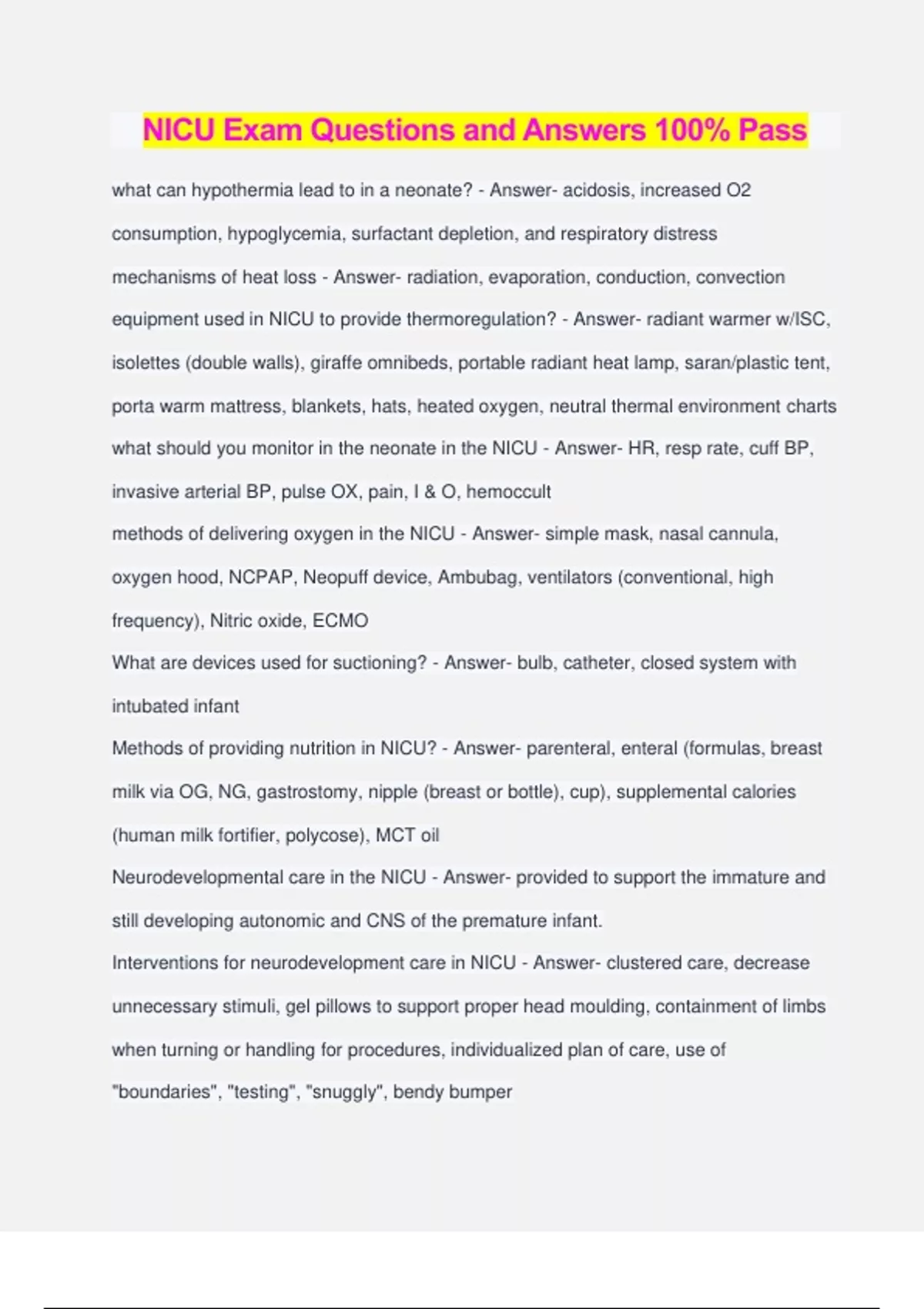 NICU Exam Questions and Answers 100% Pass

what can hypothermia lead to in a neonate? - Answer- acidosis, increased O2 consumption, hypoglycemia, surfactant depletion, and respiratory distress

mechanisms of heat loss - Answer- radiation, evaporation, conduction, convection

equipment used in NICU to provide thermoregulation? - Answer- radiant warmer w/ISC, isolettes (double walls), giraffe omnibeds, portable radiant heat lamp, saran/plastic tent, porta warm mattress, blankets, hats, heated oxygen, neutral thermal environment charts

what should you monitor in the neonate in the NICU - Answer- HR, resp rate, cuff BP, invasive arterial BP, pulse OX, pain, I & O, hemoccult

methods of delivering oxygen in the NICU - Answer- simple mask, nasal cannula, oxygen hood, NCPAP, Neopuff device, Ambubag, ventilators (conventional, high frequency), Nitric oxide, ECMO

What are devices used for suctioning? - Answer- bulb, catheter, closed system with intubated infant

Methods of providing nutrition in NICU? - Answer- parenteral, enteral (formulas, breast milk via OG, NG, gastrostomy, nipple (breast or bottle), cup), supplemental calories (human milk fortifier, polycose), MCT oil

Neurodevelopmental care in the NICU - Answer- provided to support the immature and still developing autonomic and CNS of the premature infant.

Interventions for neurodevelopment care in NICU - Answer- clustered care, decrease unnecessary stimuli, gel pillows to support proper head moulding, containment of limbs when turning or handling for procedures, individualized plan of care, use of "boundaries", "testing", "snuggly", bendy bumper